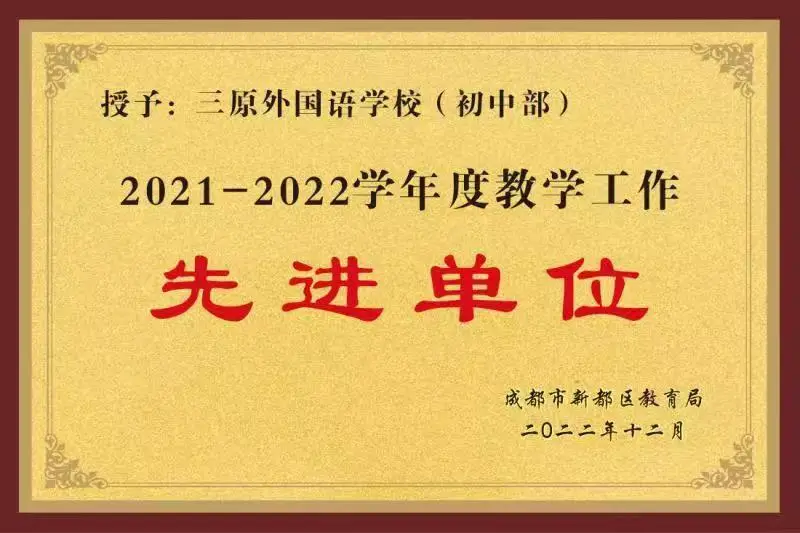 授予：三原外国语学校（初中部）

2021-2022学年度教学工作

先进单位

成都市新都区教育局
二〇二二年十二月